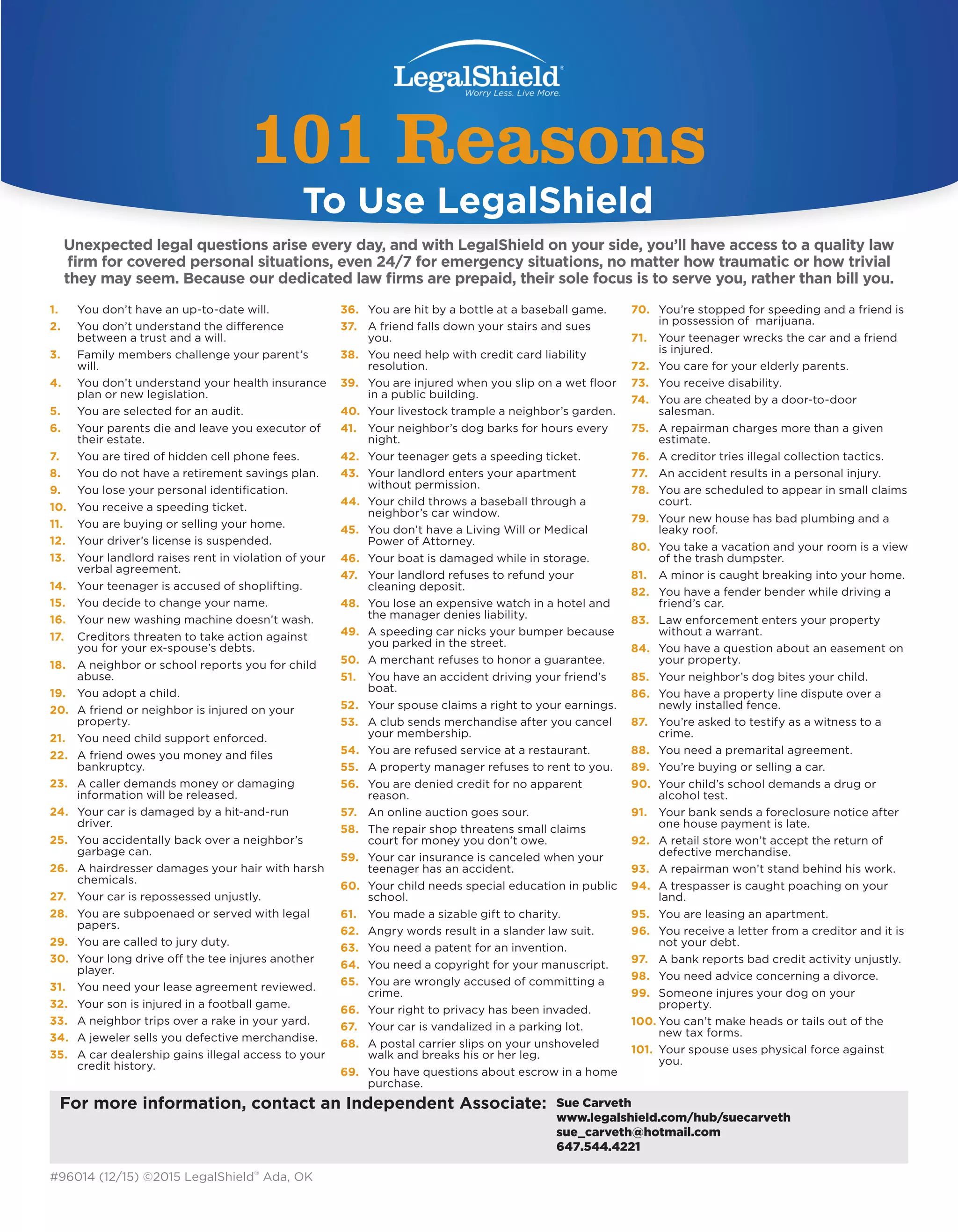 LegalShield®
Worry Less. Live More.

101 Reasons
To Use LegalShield

Unexpected legal questions arise every day, and with LegalShield on your side, you'll have access to a quality law firm for covered personal situations, even 24/7 for emergency situations, no matter how traumatic or how trivial they may seem. Because our dedicated law firms are prepaid, their sole focus is to serve you, rather than bill you.

1. You don't have an up-to-date will.
2. You don't understand the difference between a trust and a will.
3. Family members challenge your parent's will.
4. You don't understand your health insurance plan or new legislation.
5. You are selected for an audit.
6. Your parents die and leave you executor of their estate.
7. You are tired of hidden cell phone fees.
8. You do not have a retirement savings plan.
9. You lose your personal identification.
10. You receive a speeding ticket.
11. You are buying or selling your home.
12. Your driver's license is suspended.
13. Your landlord raises rent in violation of your verbal agreement.
14. Your teenager is accused of shoplifting.
15. You decide to change your name.
16. Your new washing machine doesn't wash.
17. Creditors threaten to take action against you for your ex-spouse's debts.
18. A neighbor or school reports you for child abuse.
19. You adopt a child.
20. A friend or neighbor is injured on your property.
21. You need child support enforced.
22. A friend owes you money and files bankruptcy.
23. A caller demands money or damaging information will be released.
24. Your car is damaged by a hit-and-run driver.
25. You accidentally back over a neighbor's garbage can.
26. A hairdresser damages your hair with harsh chemicals.
27. Your car is repossessed unjustly.
28. You are subpoenaed or served with legal papers.
29. You are called to jury duty.
30. Your long drive off the tee injures another player.
31. You need your lease agreement reviewed.
32. Your son is injured in a football game.
33. A neighbor trips over a rake in your yard.
34. A jeweler sells you defective merchandise.
35. A car dealership gains illegal access to your credit history.
36. You are hit by a bottle at a baseball game.
37. A friend falls down your stairs and sues you.
38. You need help with credit card liability resolution.
39. You are injured when you slip on a wet floor in a public building.
40. Your livestock trample a neighbor's garden.
41. Your neighbor's dog barks for hours every night.
42. Your teenager gets a speeding ticket.
43. Your landlord enters your apartment without permission.
44. Your child throws a baseball through a neighbor's car window.
45. You don't have a Living Will or Medical Power of Attorney.
46. Your boat is damaged while in storage.
47. Your landlord refuses to refund your cleaning deposit.
48. You lose an expensive watch in a hotel and the manager denies liability.
49. A speeding car nicks your bumper because you parked in the street.
50. A merchant refuses to honor a guarantee.
51. You have an accident driving your friend's boat.
52. Your spouse claims a right to your earnings.
53. A club sends merchandise after you cancel your membership.
54. You are refused service at a restaurant.
55. A property manager refuses to rent to you.
56. You are denied credit for no apparent reason.
57. An online auction goes sour.
58. The repair shop threatens small claims court for money you don't owe.
59. Your car insurance is canceled when your teenager has an accident.
60. Your child needs special education in public school.
61. You made a sizable gift to charity.
62. Angry words result in a slander law suit.
63. You need a patent for an invention.
64. You need a copyright for your manuscript.
65. You are wrongly accused of committing a crime.
66. Your right to privacy has been invaded.
67. Your car is vandalized in a parking lot.
68. A postal carrier slips on your unshoveled walk and breaks his or her leg.
69. You have questions about escrow in a home purchase.
70. You're stopped for speeding and a friend is in possession of marijuana.
71. Your teenager wrecks the car and a friend is injured.
72. You care for your elderly parents.
73. You receive disability.
74. You are cheated by a door-to-door salesman.
75. A repairman charges more than a given estimate.
76. A creditor tries illegal collection tactics.
77. An accident results in a personal injury.
78. You are scheduled to appear in small claims court.
79. Your new house has bad plumbing and a leaky roof.
80. You take a vacation and your room is a view of the trash dumpster.
81. A minor is caught breaking into your home.
82. You have a fender bender while driving a friend's car.
83. Law enforcement enters your property without a warrant.
84. You have a question about an easement on your property.
85. Your neighbor's dog bites your child.
86. You have a property line dispute over a newly installed fence.
87. You're asked to testify as a witness to a crime.
88. You need a premarital agreement.
89. You're buying or selling a car.
90. Your child's school demands a drug or alcohol test.
91. Your bank sends a foreclosure notice after one house payment is late.
92. A retail store won't accept the return of defective merchandise.
93. A repairman won't stand behind his work.
94. A trespasser is caught poaching on your land.
95. You are leasing an apartment.
96. You receive a letter from a creditor and it is not your debt.
97. A bank reports bad credit activity unjustly.
98. You need advice concerning a divorce.
99. Someone injures your dog on your property.
100. You can't make heads or tails out of the new tax forms.
101. Your spouse uses physical force against you.

For more information, contact an Independent Associate: Sue Carveth
www.legalshield.com/hub/suecarveth
sue_carveth@hotmail.com
647.544.4221

#96014 (12/15) ©2015 LegalShield® Ada, OK